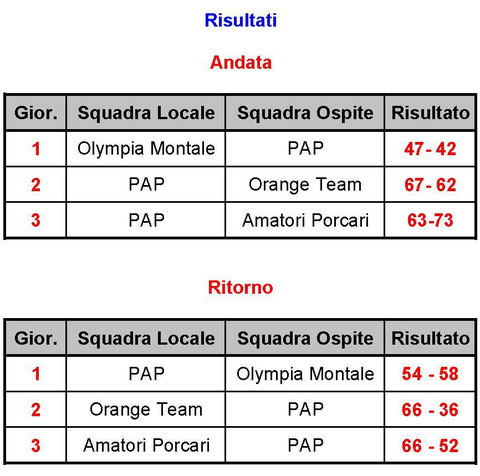 Risultati

Andata

| Gior. | Squadra Locale | Squadra Ospite | Risultato |
|---|---|---|---|
| 1 | Olympia Montale | PAP | 47- 42 |
| 2 | PAP | Orange Team | 67- 62 |
| 3 | PAP | Amatori Porcari | 63-73 |

Ritorno

| Gior. | Squadra Locale | Squadra Ospite | Risultato |
|---|---|---|---|
| 1 | PAP | Olympia Montale | 54 - 58 |
| 2 | Orange Team | PAP | 66 - 36 |
| 3 | Amatori Porcari | PAP | 66 - 52 |